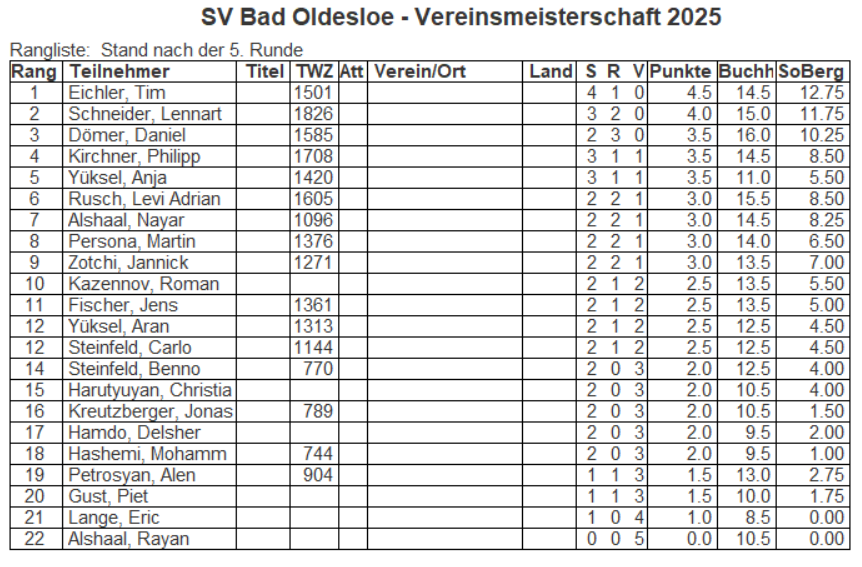 SV Bad Oldesloe - Vereinsmeisterschaft 2025

Rangliste: Stand nach der 5. Runde

| Rang | Teilnehmer | Titel | TWZ | Att | Verein/Ort | Land | S | R | V | Punkte | Buchh | SoBerg |
|---|---|---|---|---|---|---|---|---|---|---|---|---|
| 1 | Eichler, Tim | | 1501 | | | | 4 | 1 | 0 | 4.5 | 14.5 | 12.75 |
| 2 | Schneider, Lennart | | 1826 | | | | 3 | 2 | 0 | 4.0 | 15.0 | 11.75 |
| 3 | Dömer, Daniel | | 1585 | | | | 2 | 3 | 0 | 3.5 | 16.0 | 10.25 |
| 4 | Kirchner, Philipp | | 1708 | | | | 3 | 1 | 1 | 3.5 | 14.5 | 8.50 |
| 5 | Yüksel, Anja | | 1420 | | | | 3 | 1 | 1 | 3.5 | 11.0 | 5.50 |
| 6 | Rusch, Levi Adrian | | 1605 | | | | 2 | 2 | 1 | 3.0 | 15.5 | 8.50 |
| 7 | Alshaal, Nayar | | 1096 | | | | 2 | 2 | 1 | 3.0 | 14.5 | 8.25 |
| 8 | Persona, Martin | | 1376 | | | | 2 | 2 | 1 | 3.0 | 14.0 | 6.50 |
| 9 | Zotchi, Jannick | | 1271 | | | | 2 | 2 | 1 | 3.0 | 13.5 | 7.00 |
| 10 | Kazennov, Roman | | | | | | 2 | 1 | 2 | 2.5 | 13.5 | 5.50 |
| 11 | Fischer, Jens | | 1361 | | | | 2 | 1 | 2 | 2.5 | 13.5 | 5.00 |
| 12 | Yüksel, Aran | | 1313 | | | | 2 | 1 | 2 | 2.5 | 12.5 | 4.50 |
| 12 | Steinfeld, Carlo | | 1144 | | | | 2 | 1 | 2 | 2.5 | 12.5 | 4.50 |
| 14 | Steinfeld, Benno | | 770 | | | | 2 | 0 | 3 | 2.0 | 12.5 | 4.00 |
| 15 | Harutyuyan, Christia | | | | | | 2 | 0 | 3 | 2.0 | 10.5 | 4.00 |
| 16 | Kreutzberger, Jonas | | 789 | | | | 2 | 0 | 3 | 2.0 | 10.5 | 1.50 |
| 17 | Hamdo, Delsher | | | | | | 2 | 0 | 3 | 2.0 | 9.5 | 2.00 |
| 18 | Hashemi, Mohamm | | 744 | | | | 2 | 0 | 3 | 2.0 | 9.5 | 1.00 |
| 19 | Petrosyan, Alen | | 904 | | | | 1 | 1 | 3 | 1.5 | 13.0 | 2.75 |
| 20 | Gust, Piet | | | | | | 1 | 1 | 3 | 1.5 | 10.0 | 1.75 |
| 21 | Lange, Eric | | | | | | 1 | 0 | 4 | 1.0 | 8.5 | 0.00 |
| 22 | Alshaal, Rayan | | | | | | 0 | 0 | 5 | 0.0 | 10.5 | 0.00 |